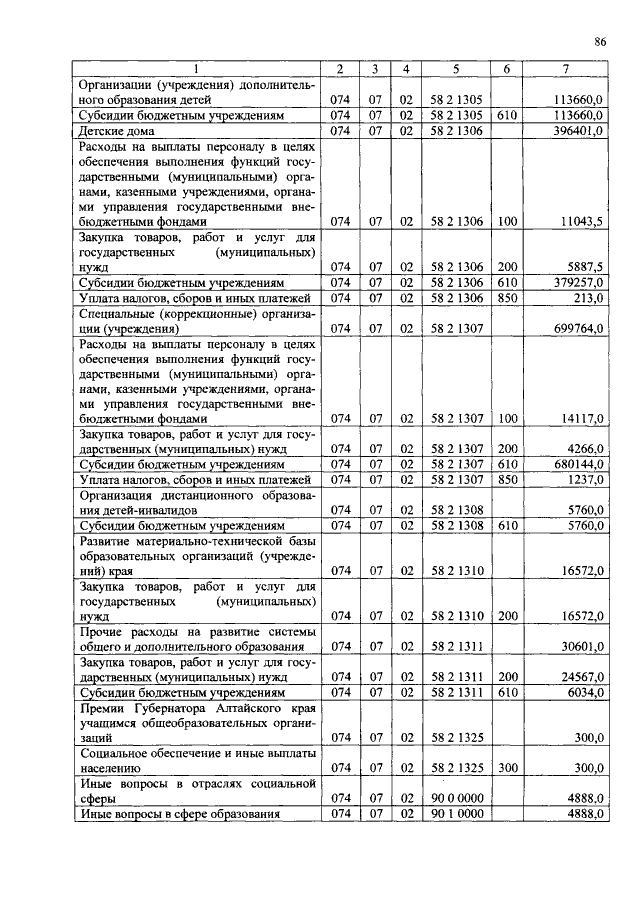 86

| 1 | 2 | 3 | 4 | 5 | 6 | 7 |
|---|---|---|---|---|---|---|
| Организации (учреждения) дополнительного образования детей | 074 | 07 | 02 | 58 2 1305 | | 113660,0 |
| Субсидии бюджетным учреждениям | 074 | 07 | 02 | 58 2 1305 | 610 | 113660,0 |
| Детские дома | 074 | 07 | 02 | 58 2 1306 | | 396401,0 |
| Расходы на выплаты персоналу в целях обеспечения выполнения функций государственными (муниципальными) органами, казенными учреждениями, органами управления государственными внебюджетными фондами | 074 | 07 | 02 | 58 2 1306 | 100 | 11043,5 |
| Закупка товаров, работ и услуг для государственных (муниципальных) нужд | 074 | 07 | 02 | 58 2 1306 | 200 | 5887,5 |
| Субсидии бюджетным учреждениям | 074 | 07 | 02 | 58 2 1306 | 610 | 379257,0 |
| Уплата налогов, сборов и иных платежей | 074 | 07 | 02 | 58 2 1306 | 850 | 213,0 |
| Специальные (коррекционные) организации (учреждения) | 074 | 07 | 02 | 58 2 1307 | | 699764,0 |
| Расходы на выплаты персоналу в целях обеспечения выполнения функций государственными (муниципальными) органами, казенными учреждениями, органами управления государственными внебюджетными фондами | 074 | 07 | 02 | 58 2 1307 | 100 | 14117,0 |
| Закупка товаров, работ и услуг для государственных (муниципальных) нужд | 074 | 07 | 02 | 58 2 1307 | 200 | 4266,0 |
| Субсидии бюджетным учреждениям | 074 | 07 | 02 | 58 2 1307 | 610 | 680144,0 |
| Уплата налогов, сборов и иных платежей | 074 | 07 | 02 | 58 2 1307 | 850 | 1237,0 |
| Организация дистанционного образования детей-инвалидов | 074 | 07 | 02 | 58 2 1308 | | 5760,0 |
| Субсидии бюджетным учреждениям | 074 | 07 | 02 | 58 2 1308 | 610 | 5760,0 |
| Развитие материально-технической базы образовательных организаций (учреждений) края | 074 | 07 | 02 | 58 2 1310 | | 16572,0 |
| Закупка товаров, работ и услуг для государственных (муниципальных) нужд | 074 | 07 | 02 | 58 2 1310 | 200 | 16572,0 |
| Прочие расходы на развитие системы общего и дополнительного образования | 074 | 07 | 02 | 58 2 1311 | | 30601,0 |
| Закупка товаров, работ и услуг для государственных (муниципальных) нужд | 074 | 07 | 02 | 58 2 1311 | 200 | 24567,0 |
| Субсидии бюджетным учреждениям | 074 | 07 | 02 | 58 2 1311 | 610 | 6034,0 |
| Премии Губернатора Алтайского края учащимся общеобразовательных организаций | 074 | 07 | 02 | 58 2 1325 | | 300,0 |
| Социальное обеспечение и иные выплаты населению | 074 | 07 | 02 | 58 2 1325 | 300 | 300,0 |
| Иные вопросы в отраслях социальной сферы | 074 | 07 | 02 | 90 0 0000 | | 4888,0 |
| Иные вопросы в сфере образования | 074 | 07 | 02 | 90 1 0000 | | 4888,0 |